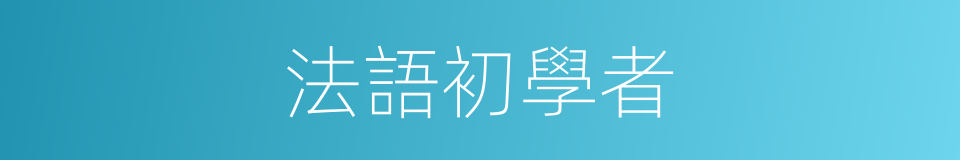 法語初學者